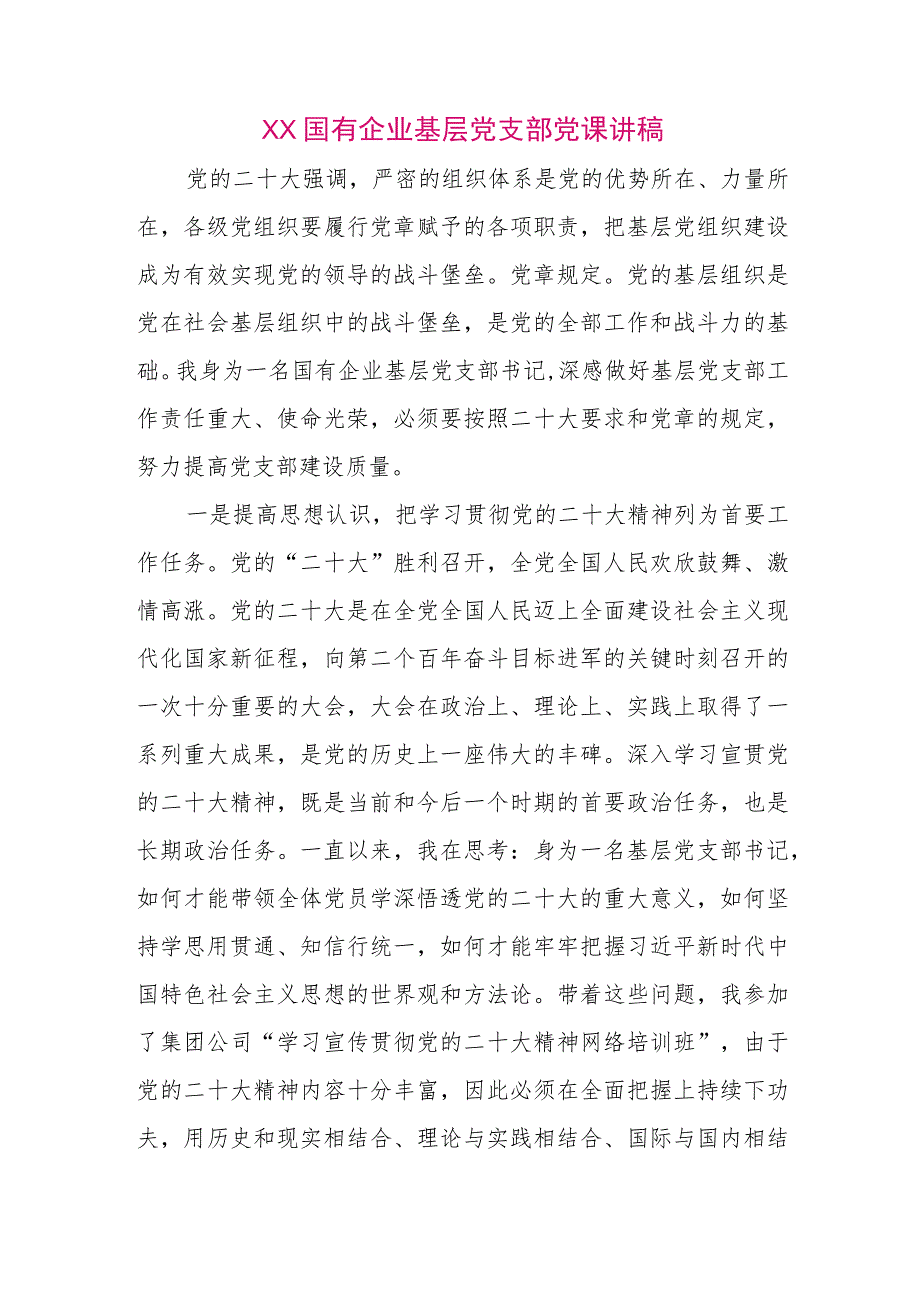 XX国有企业基层党支部党课讲稿

党的二十大强调，严密的组织体系是党的优势所在、力量所在，各级党组织要履行党章赋予的各项职责，把基层党组织建设成为有效实现党的领导的战斗堡垒。党章规定。党的基层组织是党在社会基层组织中的战斗堡垒，是党的全部工作和战斗力的基础。我身为一名国有企业基层党支部书记,深感做好基层党支部工作责任重大、使命光荣，必须要按照二十大要求和党章的规定，努力提高党支部建设质量。

一是提高思想认识，把学习贯彻党的二十大精神列为首要工作任务。党的“二十大”胜利召开，全党全国人民欢欣鼓舞、激情高涨。党的二十大是在全党全国人民迈上全面建设社会主义现代化国家新征程，向第二个百年奋斗目标进军的关键时刻召开的一次十分重要的大会，大会在政治上、理论上、实践上取得了一系列重大成果，是党的历史上一座伟大的丰碑。深入学习宣贯党的二十大精神，既是当前和今后一个时期的首要政治任务，也是长期政治任务。一直以来，我在思考：身为一名基层党支部书记，如何才能带领全体党员学深悟透党的二十大的重大意义，如何坚持学思用贯通、知信行统一，如何才能牢牢把握习近平新时代中国特色社会主义思想的世界观和方法论。带着这些问题，我参加了集团公司“学习宣传贯彻党的二十大精神网络培训班”，由于党的二十大精神内容十分丰富，因此必须在全面把握上持续下功夫，用历史和现实相结合、理论与实践相结合、国际与国内相结